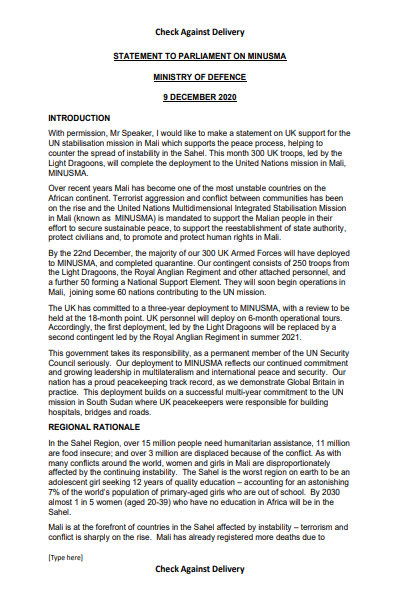 Check Against Delivery

STATEMENT TO PARLIAMENT ON MINUSMA

MINISTRY OF DEFENCE

9 DECEMBER 2020

INTRODUCTION

With permission, Mr Speaker, I would like to make a statement on UK support for the UN stabilisation mission in Mali which supports the peace process, helping to counter the spread of instability in the Sahel. This month 300 UK troops, led by the Light Dragoons, will complete the deployment to the United Nations mission in Mali, MINUSMA.

Over recent years Mali has become one of the most unstable countries on the African continent. Terrorist aggression and conflict between communities has been on the rise and the United Nations Multidimensional Integrated Stabilisation Mission in Mali (known as MINUSMA) is mandated to support the Malian people in their effort to secure sustainable peace, to support the reestablishment of state authority, protect civilians and, to promote and protect human rights in Mali.

By the 22nd December, the majority of our 300 UK Armed Forces will have deployed to MINUSMA, and completed quarantine. Our contingent consists of 250 troops from the Light Dragoons, the Royal Anglian Regiment and other attached personnel, and a further 50 forming a National Support Element. They will soon begin operations in Mali, joining some 60 nations contributing to the UN mission.

The UK has committed to a three-year deployment to MINUSMA, with a review to be held at the 18-month point. UK personnel will deploy on 6-month operational tours. Accordingly, the first deployment, led by the Light Dragoons will be replaced by a second contingent led by the Royal Anglian Regiment in summer 2021.

This government takes its responsibility, as a permanent member of the UN Security Council seriously. Our deployment to MINUSMA reflects our continued commitment and growing leadership in multilateralism and international peace and security. Our nation has a proud peacekeeping track record, as we demonstrate Global Britain in practice. This deployment builds on a successful multi-year commitment to the UN mission in South Sudan where UK peacekeepers were responsible for building hospitals, bridges and roads.

REGIONAL RATIONALE

In the Sahel Region, over 15 million people need humanitarian assistance, 11 million are food insecure; and over 3 million are displaced because of the conflict. As with many conflicts around the world, women and girls in Mali are disproportionately affected by the continuing instability. The Sahel is the worst region on earth to be an adolescent girl seeking 12 years of quality education – accounting for an astonishing 7% of the world's population of primary-aged girls who are out of school. By 2030 almost 1 in 5 women (aged 20-39) who have no education in Africa will be in the Sahel.

Mali is at the forefront of countries in the Sahel affected by instability – terrorism and conflict is sharply on the rise. Mali has already registered more deaths due to

[Type here]

Check Against Delivery